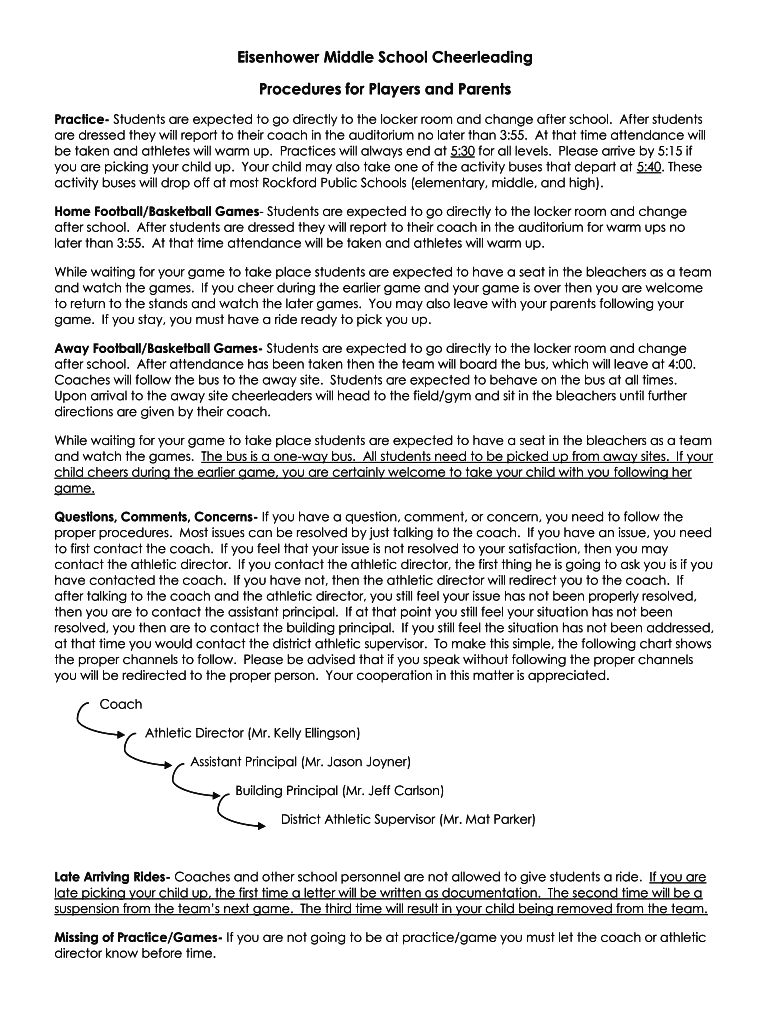 Eisenhower Middle School Cheerleading

Procedures for Players and Parents

Practice- Students are expected to go directly to the locker room and change after school. After students are dressed they will report to their coach in the auditorium no later than 3:55. At that time attendance will be taken and athletes will warm up. Practices will always end at 5:30 for all levels. Please arrive by 5:15 if you are picking your child up. Your child may also take one of the activity buses that depart at 5:40. These activity buses will drop off at most Rockford Public Schools (elementary, middle, and high).

Home Football/Basketball Games- Students are expected to go directly to the locker room and change after school. After students are dressed they will report to their coach in the auditorium for warm ups no later than 3:55. At that time attendance will be taken and athletes will warm up.

While waiting for your game to take place students are expected to have a seat in the bleachers as a team and watch the games. If you cheer during the earlier game and your game is over then you are welcome to return to the stands and watch the later games. You may also leave with your parents following your game. If you stay, you must have a ride ready to pick you up.

Away Football/Basketball Games- Students are expected to go directly to the locker room and change after school. After attendance has been taken then the team will board the bus, which will leave at 4:00. Coaches will follow the bus to the away site. Students are expected to behave on the bus at all times. Upon arrival to the away site cheerleaders will head to the field/gym and sit in the bleachers until further directions are given by their coach.

While waiting for your game to take place students are expected to have a seat in the bleachers as a team and watch the games. The bus is a one-way bus. All students need to be picked up from away sites. If your child cheers during the earlier game, you are certainly welcome to take your child with you following her game.

Questions, Comments, Concerns- If you have a question, comment, or concern, you need to follow the proper procedures. Most issues can be resolved by just talking to the coach. If you have an issue, you need to first contact the coach. If you feel that your issue is not resolved to your satisfaction, then you may contact the athletic director. If you contact the athletic director, the first thing he is going to ask you is if you have contacted the coach. If you have not, then the athletic director will redirect you to the coach. If after talking to the coach and the athletic director, you still feel your issue has not been properly resolved, then you are to contact the assistant principal. If at that point you still feel your situation has not been resolved, you then are to contact the building principal. If you still feel the situation has not been addressed, at that time you would contact the district athletic supervisor. To make this simple, the following chart shows the proper channels to follow. Please be advised that if you speak without following the proper channels you will be redirected to the proper person. Your cooperation in this matter is appreciated.

Coach
Athletic Director (Mr. Kelly Ellingson)
Assistant Principal (Mr. Jason Joyner)
Building Principal (Mr. Jeff Carlson)
District Athletic Supervisor (Mr. Mat Parker)

Late Arriving Rides- Coaches and other school personnel are not allowed to give students a ride. If you are late picking your child up, the first time a letter will be written as documentation. The second time will be a suspension from the team's next game. The third time will result in your child being removed from the team.

Missing of Practice/Games- If you are not going to be at practice/game you must let the coach or athletic director know before time.